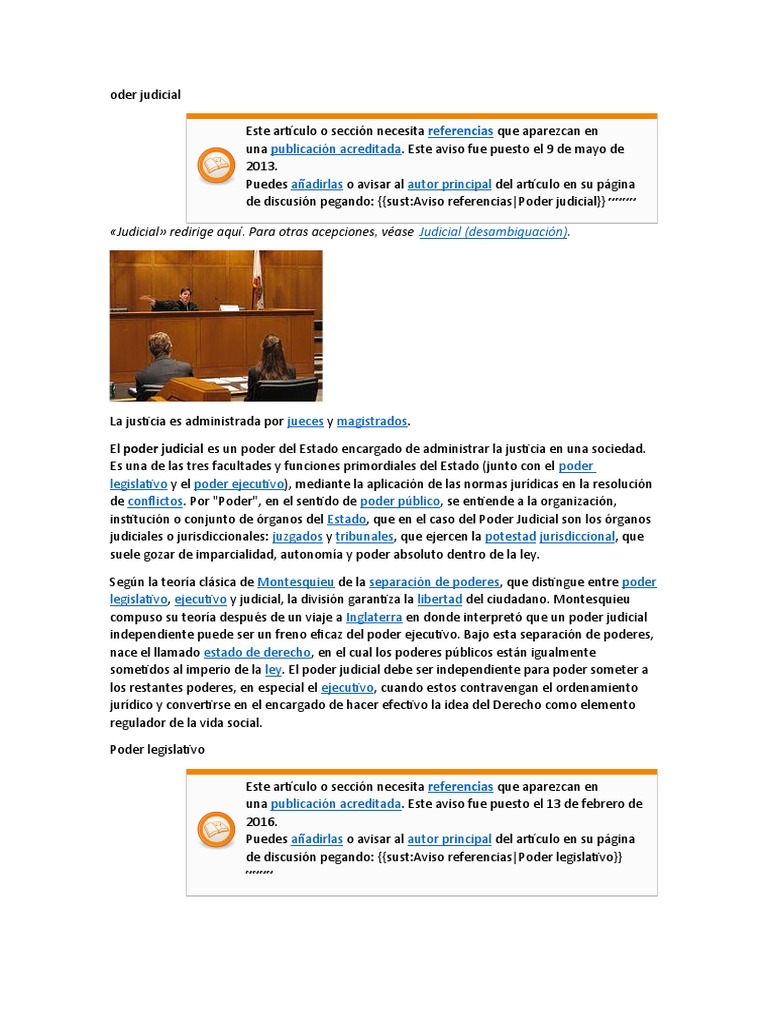 oder judicial

Este artículo o sección necesita referencias que aparezcan en una publicación acreditada. Este aviso fue puesto el 9 de mayo de 2013.
Puedes añadirlas o avisar al autor principal del artículo en su página de discusión pegando: {{sust:Aviso referencias|Poder judicial}} ~~~~

«Judicial» redirige aquí. Para otras acepciones, véase Judicial (desambiguación).

La justicia es administrada por jueces y magistrados.

El poder judicial es un poder del Estado encargado de administrar la justicia en una sociedad. Es una de las tres facultades y funciones primordiales del Estado (junto con el poder legislativo y el poder ejecutivo), mediante la aplicación de las normas jurídicas en la resolución de conflictos. Por "Poder", en el sentido de poder público, se entiende a la organización, institución o conjunto de órganos del Estado, que en el caso del Poder Judicial son los órganos judiciales o jurisdiccionales: juzgados y tribunales, que ejercen la potestad jurisdiccional, que suele gozar de imparcialidad, autonomía y poder absoluto dentro de la ley.

Según la teoría clásica de Montesquieu de la separación de poderes, que distingue entre poder legislativo, ejecutivo y judicial, la división garantiza la libertad del ciudadano. Montesquieu compuso su teoría después de un viaje a Inglaterra en donde interpretó que un poder judicial independiente puede ser un freno eficaz del poder ejecutivo. Bajo esta separación de poderes, nace el llamado estado de derecho, en el cual los poderes públicos están igualmente sometidos al imperio de la ley. El poder judicial debe ser independiente para poder someter a los restantes poderes, en especial el ejecutivo, cuando estos contravengan el ordenamiento jurídico y convertirse en el encargado de hacer efectivo la idea del Derecho como elemento regulador de la vida social.

Poder legislativo

Este artículo o sección necesita referencias que aparezcan en una publicación acreditada. Este aviso fue puesto el 13 de febrero de 2016.
Puedes añadirlas o avisar al autor principal del artículo en su página de discusión pegando: {{sust:Aviso referencias|Poder legislativo}} ~~~~